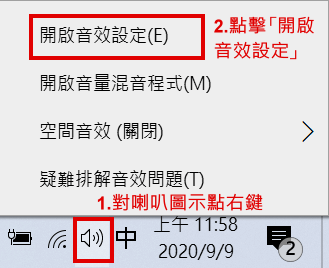 開啟音效設定(E)

2.點擊「開啟音效設定」

開啟音量混音程式(M)

空間音效 (關閉)

疑難排解音效問題(T)

1.對喇叭圖示點右鍵

中

上午 11:58
2020/9/9

2